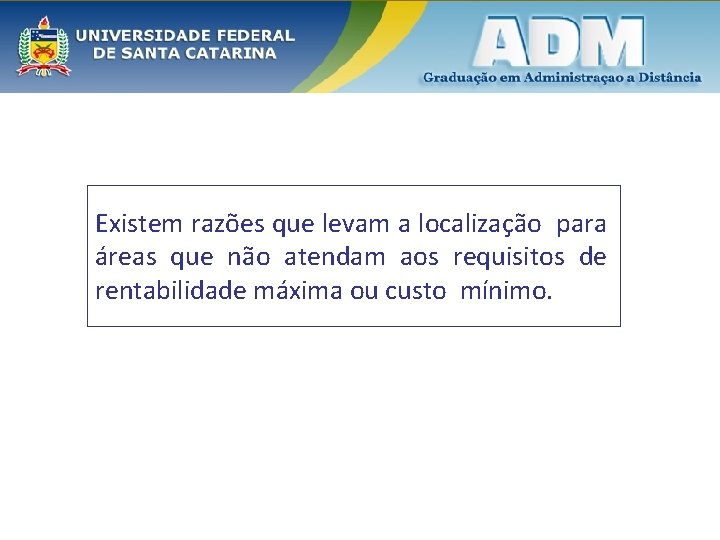 UNIVERSIDADE FEDERAL
DE SANTA CATARINA

ADM
Graduação em Administraçao a Distância

Existem razões que levam a localização para áreas que não atendam aos requisitos de rentabilidade máxima ou custo mínimo.